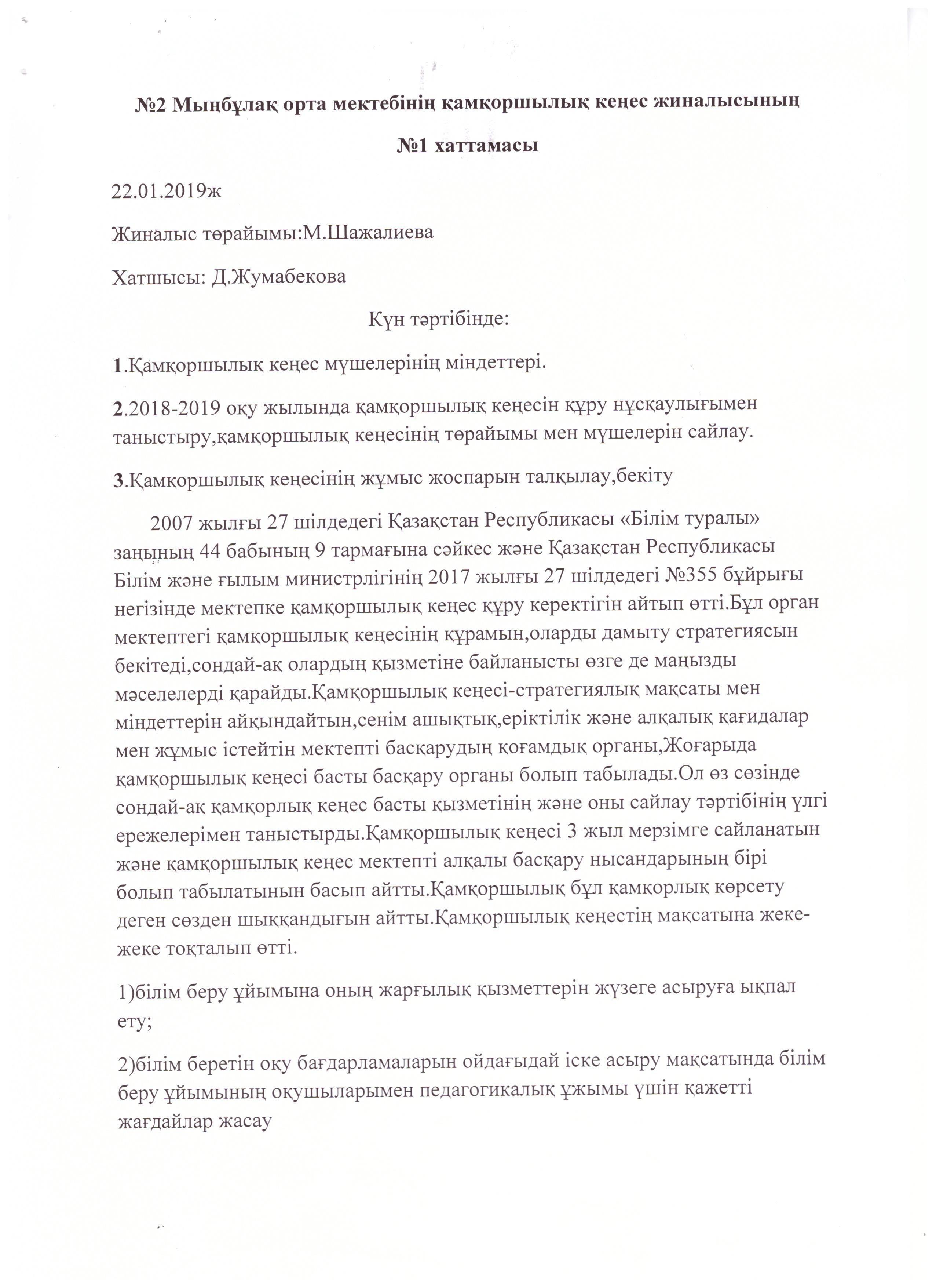 №2 Мыңбұлақ орта мектебінің қамқоршылық кеңес жиналысының

№1 хаттамасы

22.01.2019ж

Жиналыс төрайымы:М.Шажалиева

Хатшысы: Д.Жумабекова

Күн тәртібінде:

1.Қамқоршылық кеңес мүшелерінің міндеттері.

2.2018-2019 оқу жылында қамқоршылық кеңесін құру нұсқаулығымен таныстыру,қамқоршылық кеңесінің төрайымы мен мүшелерін сайлау.

3.Қамқоршылық кеңесінің жұмыс жоспарын талқылау,бекіту

2007 жылғы 27 шілдедегі Қазақстан Республикасы «Білім туралы» заңының 44 бабының 9 тармағына сәйкес және Қазақстан Республикасы Білім және ғылым министрлігінің 2017 жылғы 27 шілдедегі №355 бұйрығы негізінде мектепке қамқоршылық кеңес құру керектігін айтып өтті.Бұл орган мектептегі қамқоршылық кеңесінің құрамын,оларды дамыту стратегиясын бекітеді,сондай-ақ олардың қызметіне байланысты өзге де маңызды мәселелерді қарайды.Қамқоршылық кеңесі-стратегиялық мақсаты мен міндеттерін айқындайтын,сенім ашықтық,еріктілік және алқалық қағидалар мен жұмыс істейтін мектепті басқарудың қоғамдық органы,Жоғарыда қамқоршылық кеңесі басты басқару органы болып табылады.Ол өз сөзінде сондай-ақ қамқорлық кеңес басты қызметінің және оны сайлау тәртібінің үлгі ережелерімен таныстырды.Қамқоршылық кеңесі 3 жыл мерзімге сайланатын және қамқоршылық кеңес мектепті алқалы басқару нысандарының бірі болып табылатынын басып айтты.Қамқоршылық бұл қамқорлық көрсету деген сөзден шыққандығын айтты.Қамқоршылық кеңестің мақсатына жеке-жеке тоқталып өтті.

1)білім беру ұйымына оның жарғылық қызметтерін жүзеге асыруға ықпал ету;

2)білім беретін оқу бағдарламаларын ойдағыдай іске асыру мақсатында білім беру ұйымының оқушыларымен педагогикалық ұжымы үшін қажетті жағдайлар жасау